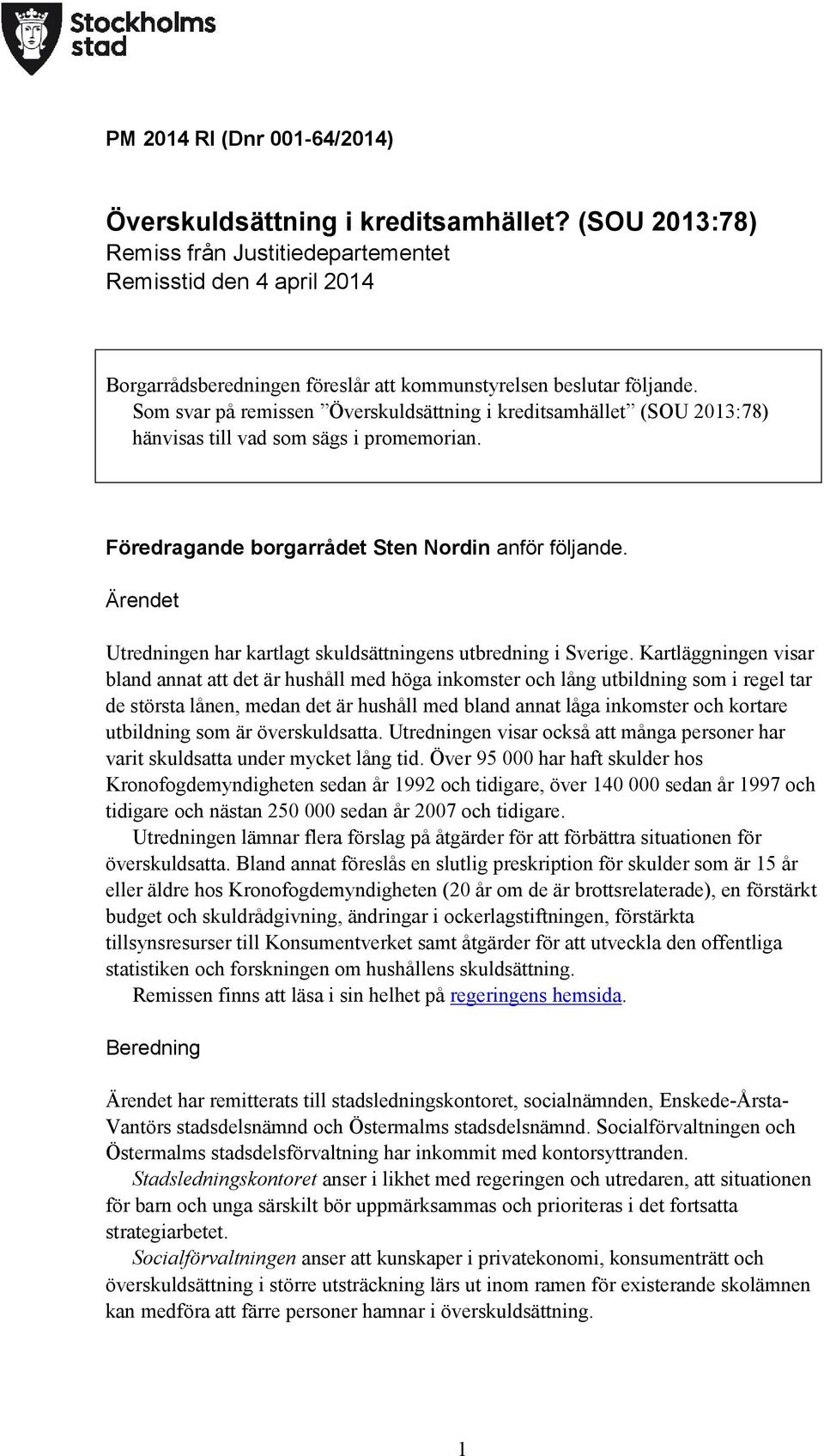 Stockholms stad

PM 2014 RI (Dnr 001-64/2014)

Överskuldsättning i kreditsamhället? (SOU 2013:78)
Remiss från Justitiedepartementet
Remisstid den 4 april 2014

Borgarrådsberedningen föreslår att kommunstyrelsen beslutar följande.
Som svar på remissen ”Överskuldsättning i kreditsamhället” (SOU 2013:78) hänvisas till vad som sägs i promemorian.

Föredragande borgarrådet Sten Nordin anför följande.

Ärendet

Utredningen har kartlagt skuldsättningens utbredning i Sverige. Kartläggningen visar bland annat att det är hushåll med höga inkomster och lång utbildning som i regel tar de största lånen, medan det är hushåll med bland annat låga inkomster och kortare utbildning som är överskuldsatta. Utredningen visar också att många personer har varit skuldsatta under mycket lång tid. Över 95 000 har haft skulder hos Kronofogdemyndigheten sedan år 1992 och tidigare, över 140 000 sedan år 1997 och tidigare och nästan 250 000 sedan år 2007 och tidigare.

Utredningen lämnar flera förslag på åtgärder för att förbättra situationen för överskuldsatta. Bland annat föreslås en slutlig preskription för skulder som är 15 år eller äldre hos Kronofogdemyndigheten (20 år om de är brottsrelaterade), en förstärkt budget och skuldrådgivning, ändringar i ockerlagstiftningen, förstärkta tillsynsresurser till Konsumentverket samt åtgärder för att utveckla den offentliga statistiken och forskningen om hushållens skuldsättning.

Remissen finns att läsa i sin helhet på regeringens hemsida.

Beredning

Ärendet har remitterats till stadsledningskontoret, socialnämnden, Enskede-Årsta-Vantörs stadsdelsnämnd och Östermalms stadsdelsnämnd. Socialförvaltningen och Östermalms stadsdelsförvaltning har inkommit med kontorsyttranden.

Stadsledningskontoret anser i likhet med regeringen och utredaren, att situationen för barn och unga särskilt bör uppmärksammas och prioriteras i det fortsatta strategiarbetet.

Socialförvaltningen anser att kunskaper i privatekonomi, konsumenträtt och överskuldsättning i större utsträckning lärs ut inom ramen för existerande skolämnen kan medföra att färre personer hamnar i överskuldsättning.

1